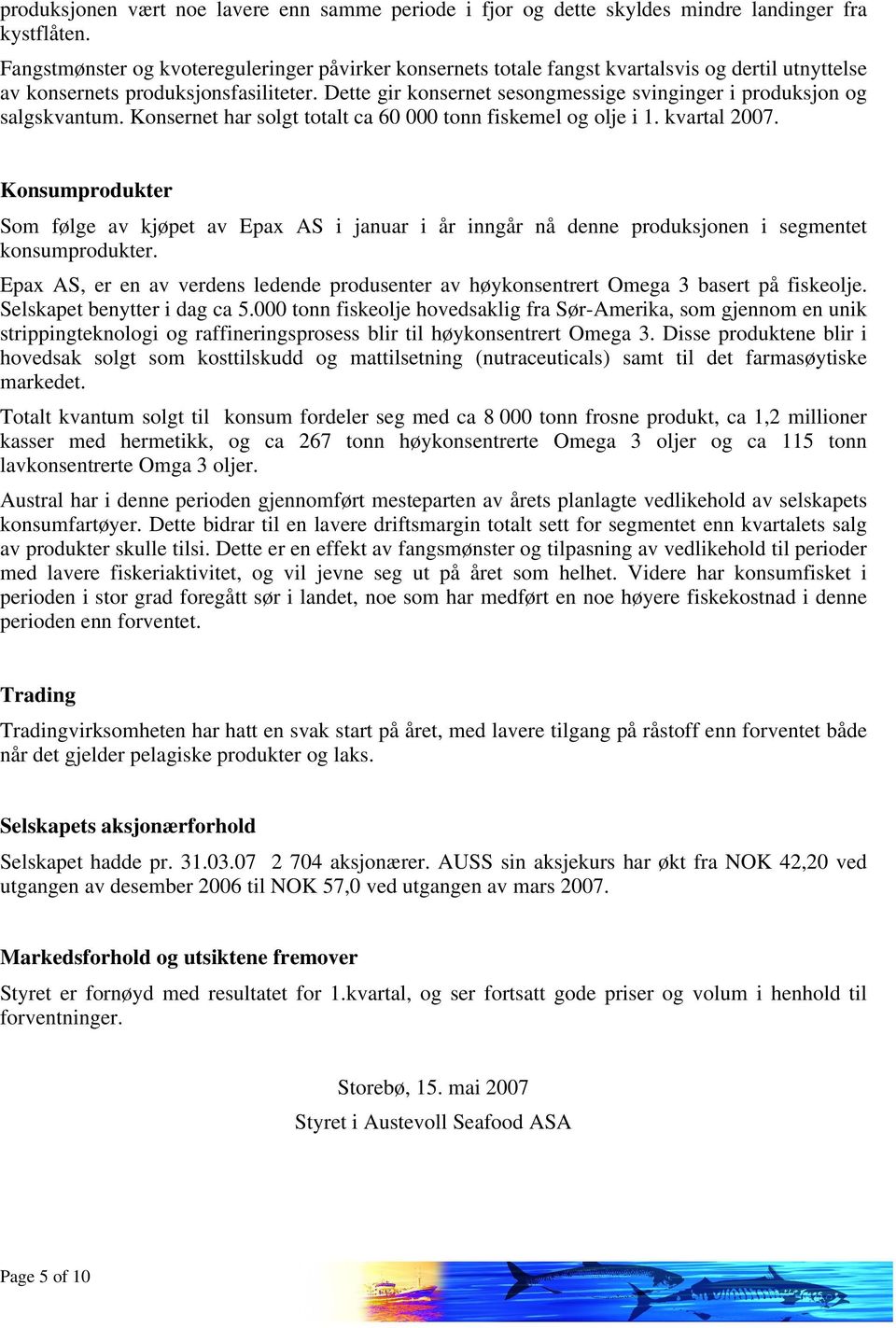 produksjonen vært noe lavere enn samme periode i fjor og dette skyldes mindre landinger fra kystflåten.

Fangstmønster og kvotereguleringer påvirker konsernets totale fangst kvartalsvis og dertil utnyttelse av konsernets produksjonsfasiliteter. Dette gir konsernet sesongmessige svinginger i produksjon og salgskvantum. Konsernet har solgt totalt ca 60 000 tonn fiskemel og olje i 1. kvartal 2007.

Konsumprodukter

Som følge av kjøpet av Epax AS i januar i år inngår nå denne produksjonen i segmentet konsumprodukter.

Epax AS, er en av verdens ledende produsenter av høykonsentrert Omega 3 basert på fiskeolje. Selskapet benytter i dag ca 5.000 tonn fiskeolje hovedsaklig fra Sør-Amerika, som gjennom en unik strippingteknologi og raffineringsprosess blir til høykonsentrert Omega 3. Disse produktene blir i hovedsak solgt som kosttilskudd og mattilsetning (nutraceuticals) samt til det farmasøytiske markedet.

Totalt kvantum solgt til konsum fordeler seg med ca 8 000 tonn frosne produkt, ca 1,2 millioner kasser med hermetikk, og ca 267 tonn høykonsentrerte Omega 3 oljer og ca 115 tonn lavkonsentrerte Omga 3 oljer.

Austral har i denne perioden gjennomført mesteparten av årets planlagte vedlikehold av selskapets konsumfartøyer. Dette bidrar til en lavere driftsmargin totalt sett for segmentet enn kvartalets salg av produkter skulle tilsi. Dette er en effekt av fangsmønster og tilpasning av vedlikehold til perioder med lavere fiskeriaktivitet, og vil jevne seg ut på året som helhet. Videre har konsumfisket i perioden i stor grad foregått sør i landet, noe som har medført en noe høyere fiskekostnad i denne perioden enn forventet.

Trading

Tradingvirksomheten har hatt en svak start på året, med lavere tilgang på råstoff enn forventet både når det gjelder pelagiske produkter og laks.

Selskapets aksjonærforhold

Selskapet hadde pr. 31.03.07 2 704 aksjonærer. AUSS sin aksjekurs har økt fra NOK 42,20 ved utgangen av desember 2006 til NOK 57,0 ved utgangen av mars 2007.

Markedsforhold og utsiktene fremover

Styret er fornøyd med resultatet for 1.kvartal, og ser fortsatt gode priser og volum i henhold til forventninger.

Storebø, 15. mai 2007

Styret i Austevoll Seafood ASA

Page 5 of 10